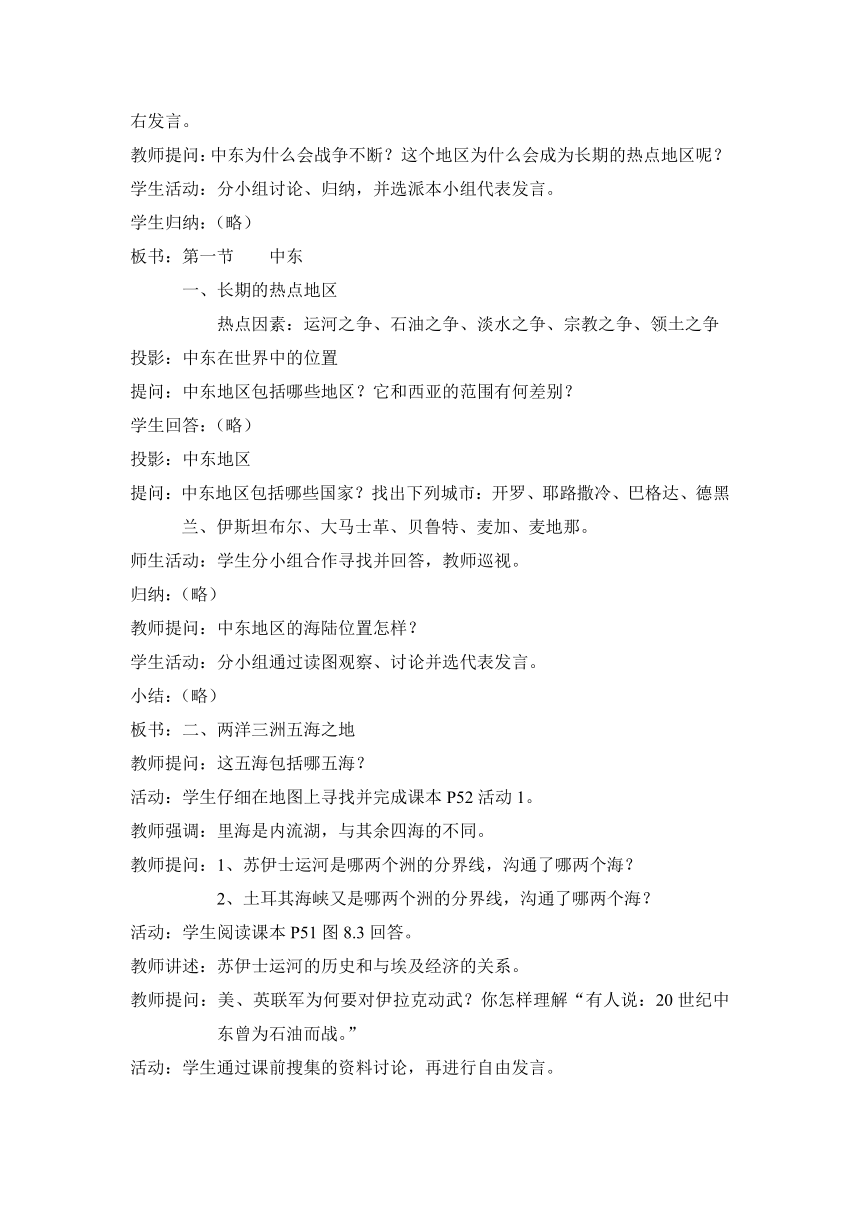 右发言。

教师提问：中东为什么会战争不断？这个地区为什么会成为长期的热点地区呢？

学生活动：分小组讨论、归纳，并选派本小组代表发言。

学生归纳：（略）

板书：第一节　　中东

一、长期的热点地区

热点因素：运河之争、石油之争、淡水之争、宗教之争、领土之争

投影：中东在世界中的位置

提问：中东地区包括哪些地区？它和西亚的范围有何差别？

学生回答：（略）

投影：中东地区

提问：中东地区包括哪些国家？找出下列城市：开罗、耶路撒冷、巴格达、德黑兰、伊斯坦布尔、大马士革、贝鲁特、麦加、麦地那。

师生活动：学生分小组合作寻找并回答，教师巡视。

归纳：（略）

教师提问：中东地区的海陆位置怎样？

学生活动：分小组通过读图观察、讨论并选代表发言。

小结：（略）

板书：二、两洋三洲五海之地

教师提问：这五海包括哪五海？

活动：学生仔细在地图上寻找并完成课本 P52 活动 1。

教师强调：里海是内流湖，与其余四海的不同。

教师提问：1、苏伊士运河是哪两个洲的分界线，沟通了哪两个海？

2、土耳其海峡又是哪两个洲的分界线，沟通了哪两个海？

活动：学生阅读课本 P51 图 8.3 回答。

教师讲述：苏伊士运河的历史和与埃及经济的关系。

教师提问：美、英联军为何要对伊拉克动武？你怎样理解“有人说：20 世纪中东曾为石油而战。”

活动：学生通过课前搜集的资料讨论，再进行自由发言。